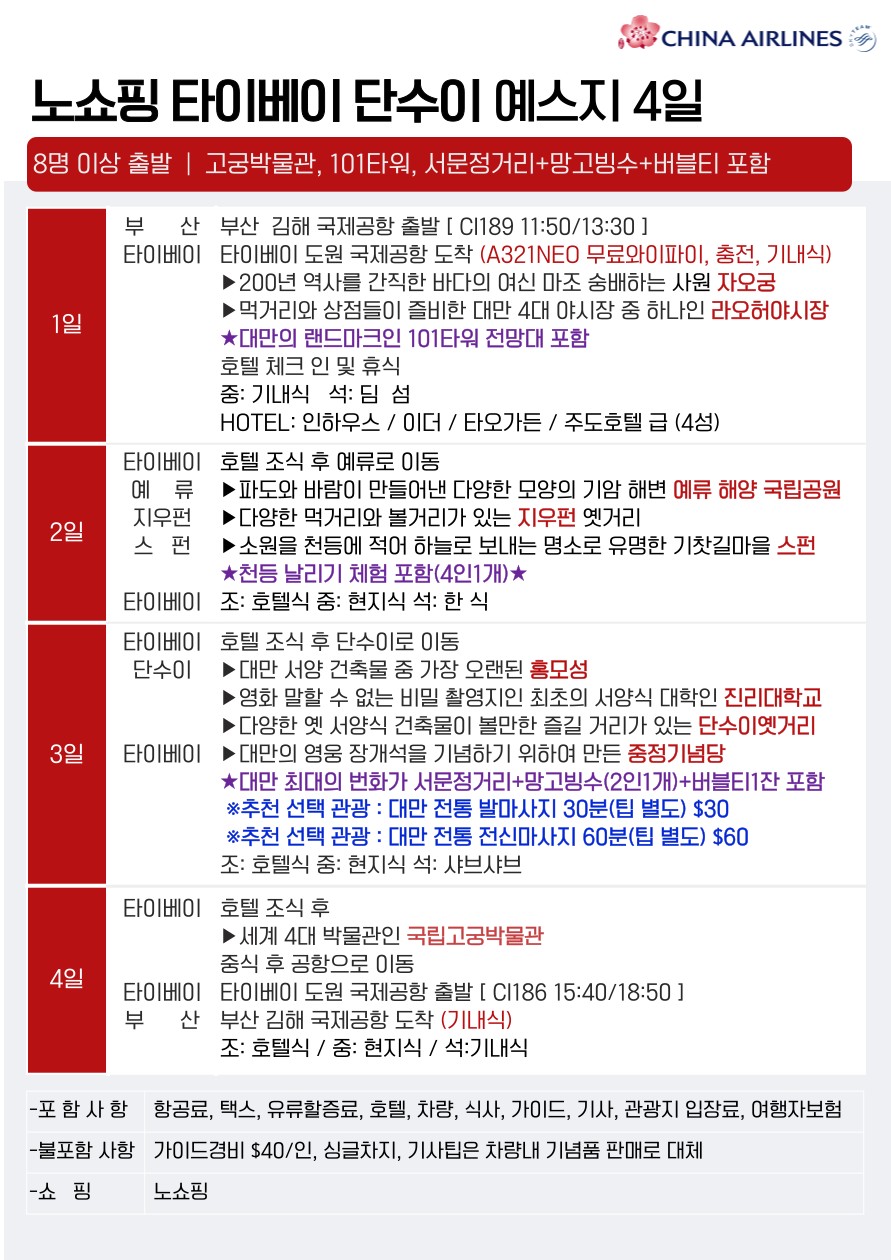 CHINA AIRLINES

노쇼핑 타이베이 단수이 예스지 4일

8명 이상 출발 | 고궁박물관, 101타워, 서문정거리+망고빙수+버블티 포함

| 1일 | 부 산
타이베이 | 부산 김해 국제공항 출발 [ CI189 11:50/13:30 ]
타이베이 도원 국제공항 도착 (A321NEO 무료와이파이, 충전, 기내식)
▶200년 역사를 간직한 바다의 여신 마조 숭배하는 사원 자오궁
▶먹거리와 상점들이 즐비한 대만 4대 야시장 중 하나인 라오허야시장
★대만의 랜드마크인 101타워 전망대 포함
호텔 체크 인 및 휴식
중: 기내식 석: 딤 섬
HOTEL: 인하우스 / 이더 / 타오가든 / 주도호텔 급 (4성) |
|---|---|---|
| 2일 | 타이베이
예 류
지우펀
스 펀
타이베이 | 호텔 조식 후 예류로 이동
▶파도와 바람이 만들어낸 다양한 모양의 기암 해변 예류 해양 국립공원
▶다양한 먹거리와 볼거리가 있는 지우펀 옛거리
▶소원을 천등에 적어 하늘로 보내는 명소로 유명한 기찻길마을 스펀
★천등 날리기 체험 포함(4인1개)★
조: 호텔식 중: 현지식 석: 한 식 |
| 3일 | 타이베이
단수이
타이베이 | 호텔 조식 후 단수이로 이동
▶대만 서양 건축물 중 가장 오랜된 홍모성
▶영화 말할 수 없는 비밀 촬영지인 최초의 서양식 대학인 진리대학교
▶다양한 옛 서양식 건축물이 볼만한 즐길 거리가 있는 단수이옛거리
▶대만의 영웅 장개석을 기념하기 위하여 만든 중정기념당
★대만 최대의 번화가 서문정거리+망고빙수(2인1개)+버블티1잔 포함
※추천 선택 관광 : 대만 전통 발마사지 30분(팁 별도) $30
※추천 선택 관광 : 대만 전통 전신마사지 60분(팁 별도) $60
조: 호텔식 중: 현지식 석: 샤브샤브 |
| 4일 | 타이베이
타이베이
부 산 | 호텔 조식 후
▶세계 4대 박물관인 국립고궁박물관
중식 후 공항으로 이동
타이베이 도원 국제공항 출발 [ CI186 15:40/18:50 ]
부산 김해 국제공항 도착 (기내식)
조: 호텔식 / 중: 현지식 / 석:기내식 |

-포 함 사 항 항공료, 택스, 유류할증료, 호텔, 차량, 식사, 가이드, 기사, 관광지 입장료, 여행자보험
-불포함 사항 가이드경비 $40/인, 싱글차지, 기사팁은 차량내 기념품 판매로 대체
-쇼 핑 노쇼핑